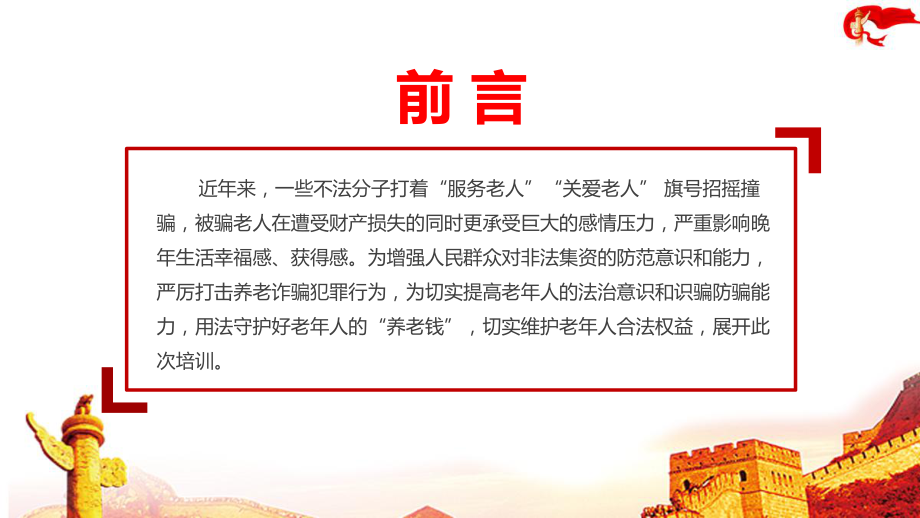 前言

近年来，一些不法分子打着“服务老人”“关爱老人” 旗号招摇撞骗，被骗老人在遭受财产损失的同时更承受巨大的感情压力，严重影响晚年生活幸福感、获得感。为增强人民群众对非法集资的防范意识和能力，严厉打击养老诈骗犯罪行为，为切实提高老年人的法治意识和识骗防骗能力，用法守护好老年人的“养老钱”，切实维护老年人合法权益，展开此次培训。